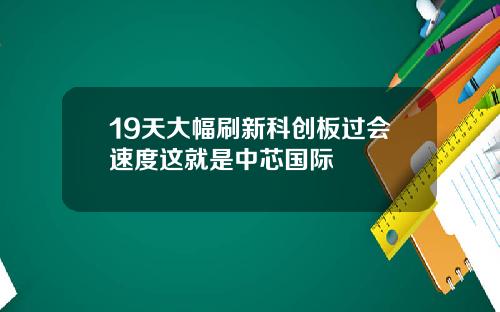 19天大幅刷新科创板过会速度这就是中芯国际